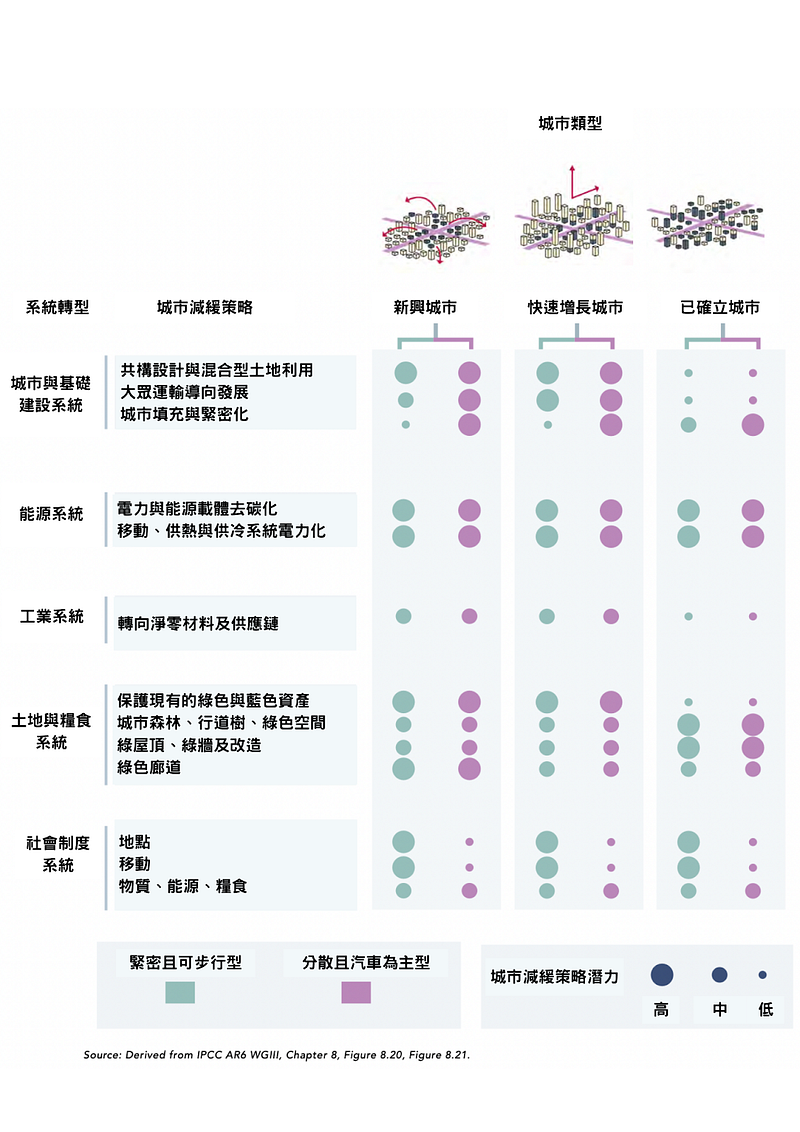 城市類型

系統轉型

城市減緩策略

新興城市

快速增長城市

已確立城市

城市與基礎建設系統

共構設計與混合型土地利用
大眾運輸導向發展
城市填充與緊密化

能源系統

電力與能源載體去碳化
移動、供熱與供冷系統電力化

工業系統

轉向淨零材料及供應鏈

土地與糧食系統

保護現有的綠色與藍色資產
城市森林、行道樹、綠色空間
綠屋頂、綠牆及改造
綠色廊道

社會制度系統

地點
移動
物質、能源、糧食

緊密且可步行型

分散且汽車為主型

城市減緩策略潛力

高

中

低

Source: Derived from IPCC AR6 WGIII, Chapter 8, Figure 8.20, Figure 8.21.